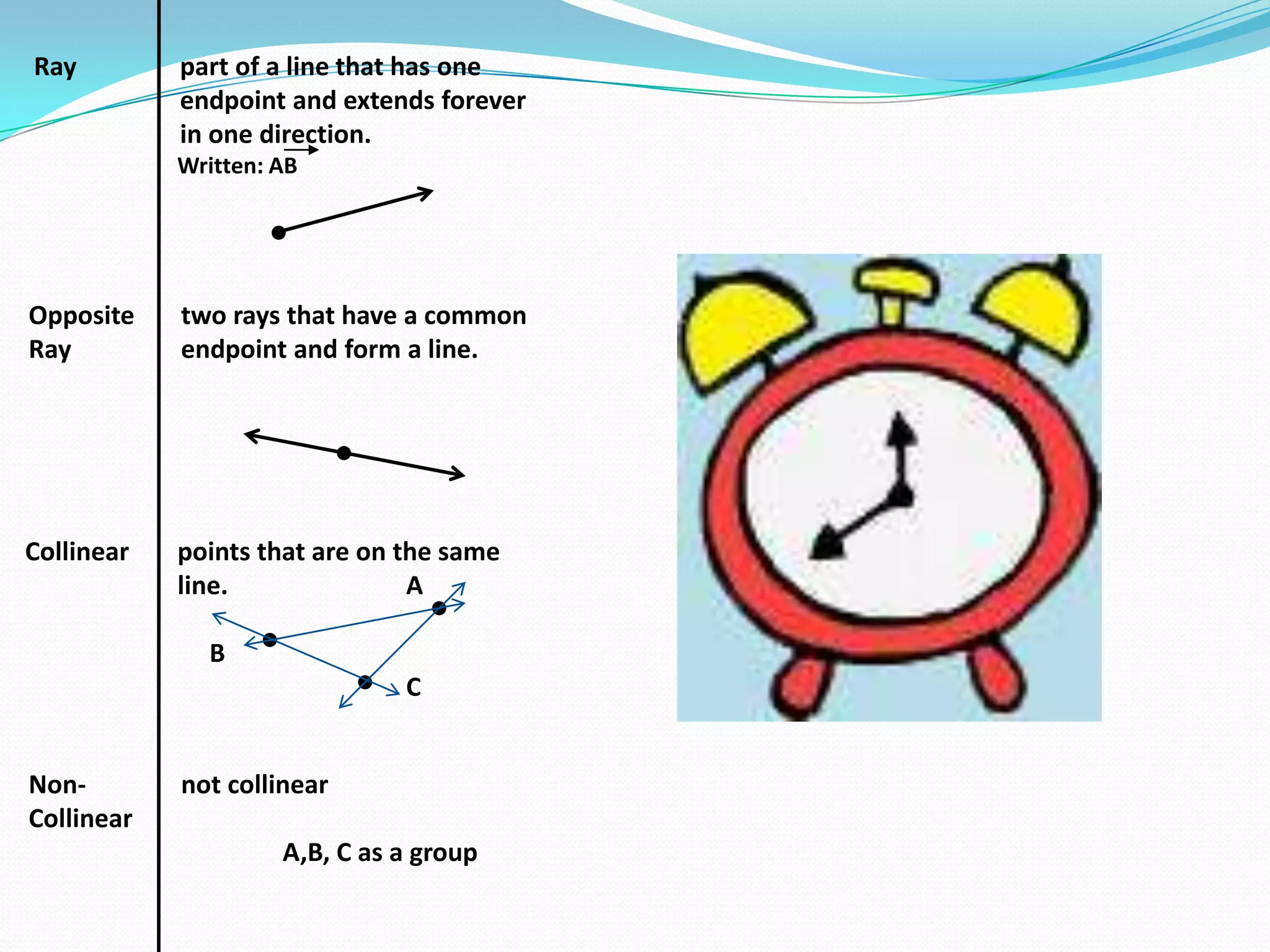 Ray

part of a line that has one endpoint and extends forever in one direction.

Written: $\overrightarrow{AB}$

Opposite Ray

two rays that have a common endpoint and form a line.

Collinear

points that are on the same line.

A

B

C

Non-Collinear

not collinear

A,B, C as a group